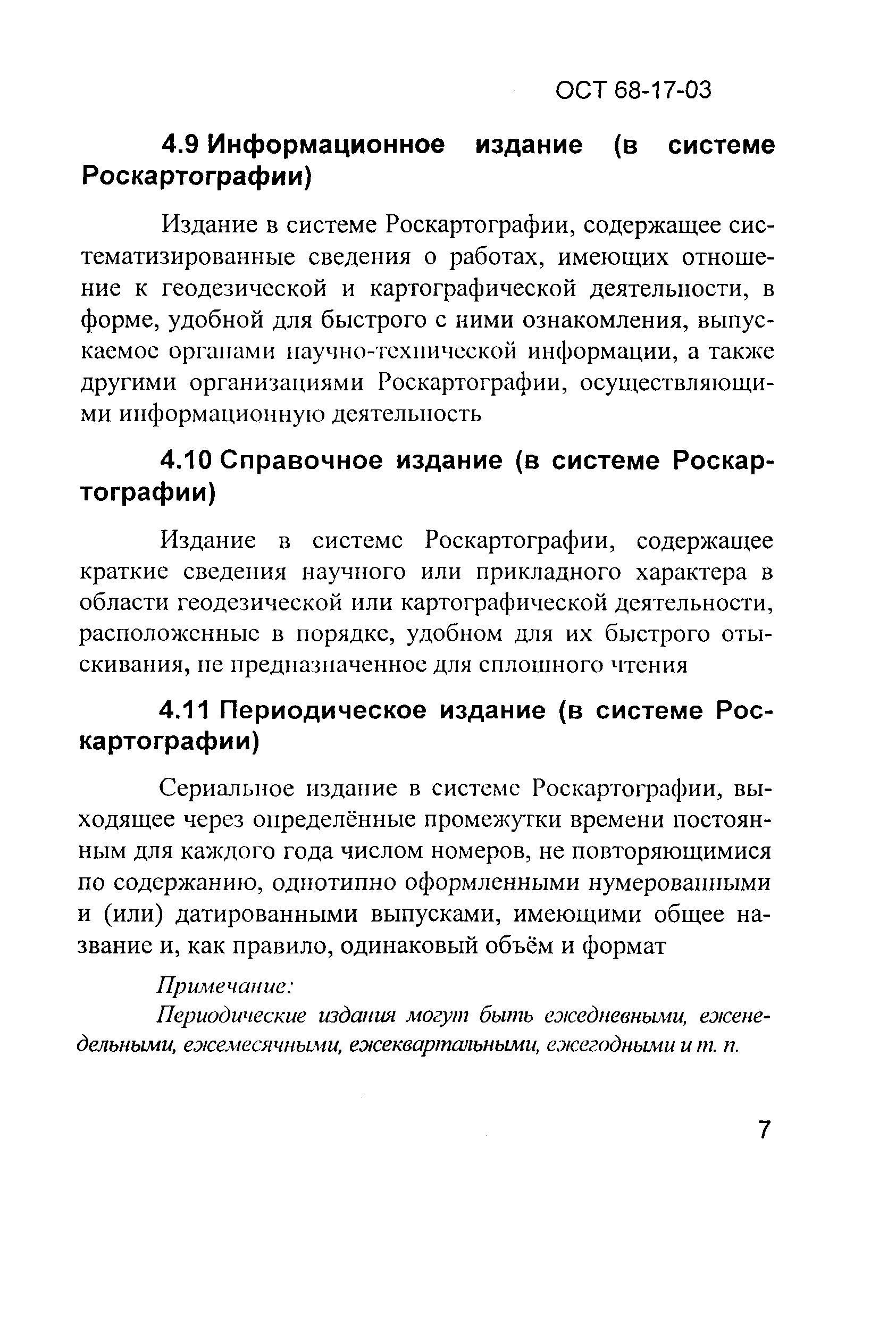 ОСТ 68-17-03

4.9 Информационное издание (в системе Роскартографии)

Издание в системе Роскартографии, содержащее систематизированные сведения о работах, имеющих отношение к геодезической и картографической деятельности, в форме, удобной для быстрого с ними ознакомления, выпускаемое органами научно-технической информации, а также другими организациями Роскартографии, осуществляющими информационную деятельность

4.10 Справочное издание (в системе Роскартографии)

Издание в системе Роскартографии, содержащее краткие сведения научного или прикладного характера в области геодезической или картографической деятельности, расположенные в порядке, удобном для их быстрого отыскивания, не предназначенное для сплошного чтения

4.11 Периодическое издание (в системе Роскартографии)

Сериальное издание в системе Роскартографии, выходящее через определённые промежутки времени постоянным для каждого года числом номеров, не повторяющимися по содержанию, однотипно оформленными нумерованными и (или) датированными выпусками, имеющими общее название и, как правило, одинаковый объём и формат

Примечание:

Периодические издания могут быть ежедневными, еженедельными, ежемесячными, ежеквартальными, ежегодными и т. п.

7